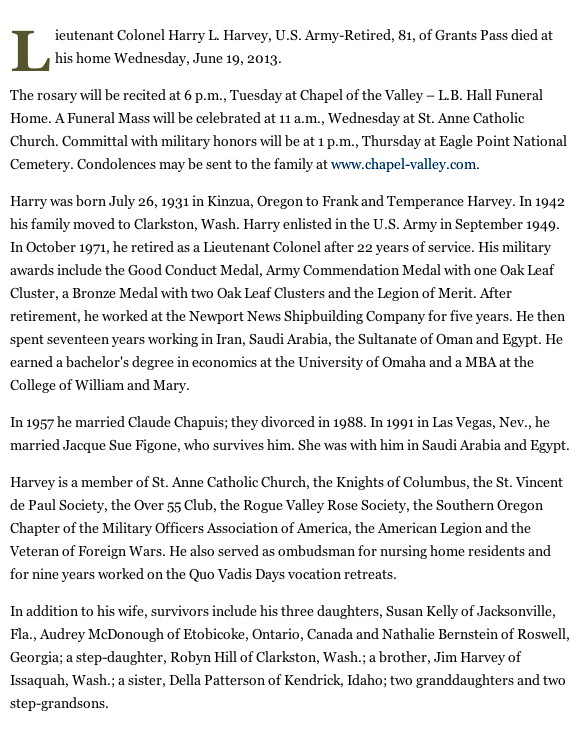 Lieutenant Colonel Harry L. Harvey, U.S. Army-Retired, 81, of Grants Pass died at his home Wednesday, June 19, 2013.

The rosary will be recited at 6 p.m., Tuesday at Chapel of the Valley – L.B. Hall Funeral Home. A Funeral Mass will be celebrated at 11 a.m., Wednesday at St. Anne Catholic Church. Committal with military honors will be at 1 p.m., Thursday at Eagle Point National Cemetery. Condolences may be sent to the family at www.chapel-valley.com.

Harry was born July 26, 1931 in Kinzua, Oregon to Frank and Temperance Harvey. In 1942 his family moved to Clarkston, Wash. Harry enlisted in the U.S. Army in September 1949. In October 1971, he retired as a Lieutenant Colonel after 22 years of service. His military awards include the Good Conduct Medal, Army Commendation Medal with one Oak Leaf Cluster, a Bronze Medal with two Oak Leaf Clusters and the Legion of Merit. After retirement, he worked at the Newport News Shipbuilding Company for five years. He then spent seventeen years working in Iran, Saudi Arabia, the Sultanate of Oman and Egypt. He earned a bachelor's degree in economics at the University of Omaha and a MBA at the College of William and Mary.

In 1957 he married Claude Chapuis; they divorced in 1988. In 1991 in Las Vegas, Nev., he married Jacque Sue Figone, who survives him. She was with him in Saudi Arabia and Egypt.

Harvey is a member of St. Anne Catholic Church, the Knights of Columbus, the St. Vincent de Paul Society, the Over 55 Club, the Rogue Valley Rose Society, the Southern Oregon Chapter of the Military Officers Association of America, the American Legion and the Veteran of Foreign Wars. He also served as ombudsman for nursing home residents and for nine years worked on the Quo Vadis Days vocation retreats.

In addition to his wife, survivors include his three daughters, Susan Kelly of Jacksonville, Fla., Audrey McDonough of Etobicoke, Ontario, Canada and Nathalie Bernstein of Roswell, Georgia; a step-daughter, Robyn Hill of Clarkston, Wash.; a brother, Jim Harvey of Issaquah, Wash.; a sister, Della Patterson of Kendrick, Idaho; two granddaughters and two step-grandsons.